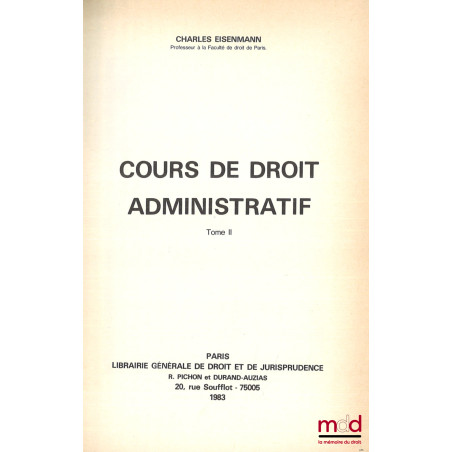 CHARLES EISENMANN
Professeur à la Faculté de droit de Paris.

COURS DE DROIT ADMINISTRATIF

Tome II

PARIS
LIBRAIRIE GÉNÉRALE DE DROIT ET DE JURISPRUDENCE
R. PICHON et DURAND-AUZIAS
20, rue Soufflot - 75005
1983

mdd
la mémoire du droit